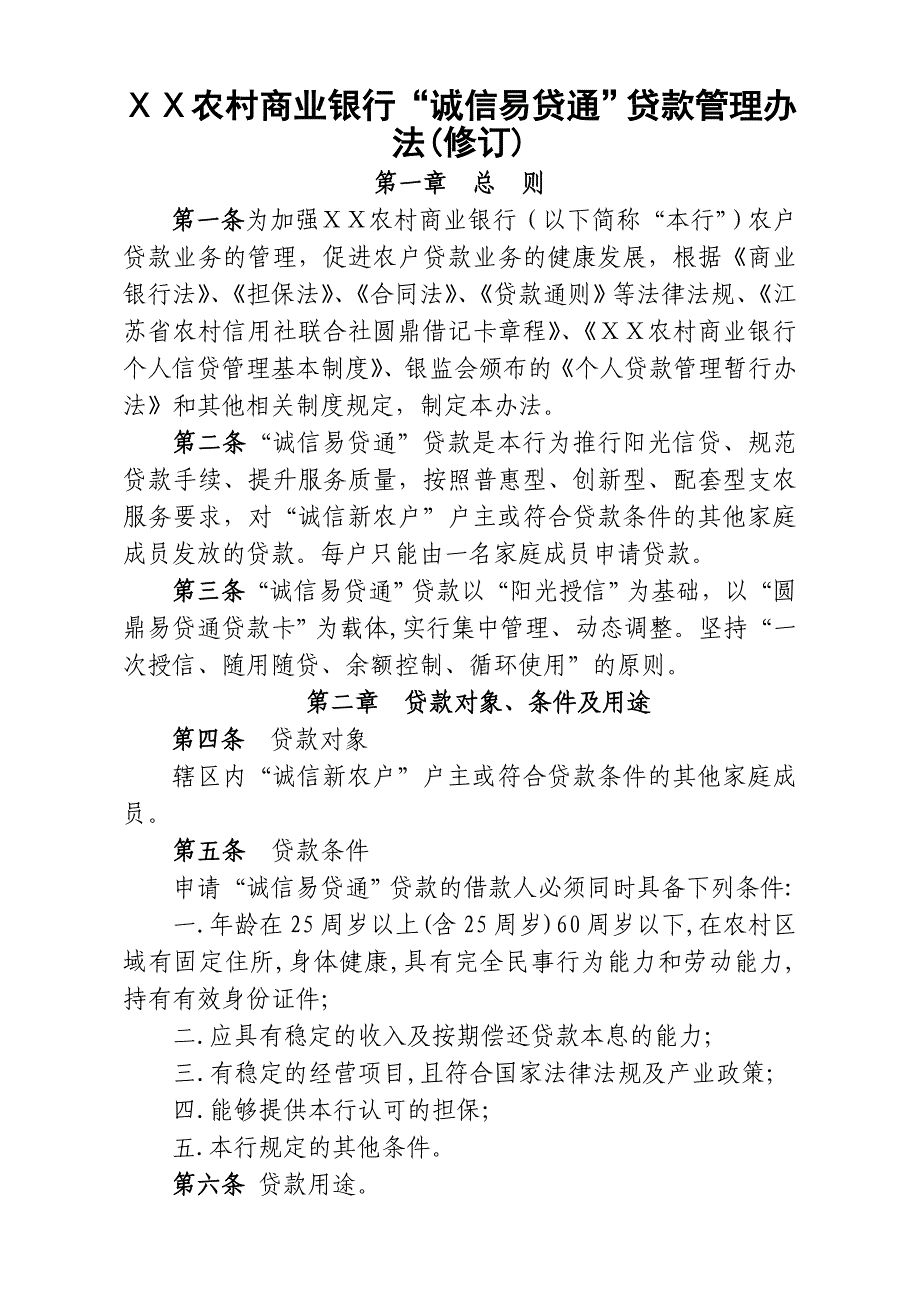 ＸＸ农村商业银行“诚信易贷通”贷款管理办法(修订)

第一章　总　则

第一条为加强ＸＸ农村商业银行（以下简称“本行”）农户贷款业务的管理，促进农户贷款业务的健康发展，根据《商业银行法》、《担保法》、《合同法》、《贷款通则》等法律法规、《江苏省农村信用社联合社圆鼎借记卡章程》、《ＸＸ农村商业银行个人信贷管理基本制度》、银监会颁布的《个人贷款管理暂行办法》和其他相关制度规定，制定本办法。

第二条“诚信易贷通”贷款是本行为推行阳光信贷、规范贷款手续、提升服务质量，按照普惠型、创新型、配套型支农服务要求，对“诚信新农户”户主或符合贷款条件的其他家庭成员发放的贷款。每户只能由一名家庭成员申请贷款。

第三条“诚信易贷通”贷款以“阳光授信”为基础，以“圆鼎易贷通贷款卡”为载体,实行集中管理、动态调整。坚持“一次授信、随用随贷、余额控制、循环使用”的原则。

第二章　贷款对象、条件及用途

第四条　贷款对象

辖区内“诚信新农户”户主或符合贷款条件的其他家庭成员。

第五条　贷款条件

申请“诚信易贷通”贷款的借款人必须同时具备下列条件:

一.年龄在25周岁以上(含25周岁)60周岁以下,在农村区域有固定住所,身体健康,具有完全民事行为能力和劳动能力,持有有效身份证件;

二.应具有稳定的收入及按期偿还贷款本息的能力;

三.有稳定的经营项目,且符合国家法律法规及产业政策;

四.能够提供本行认可的担保;

五.本行规定的其他条件。

第六条 贷款用途。